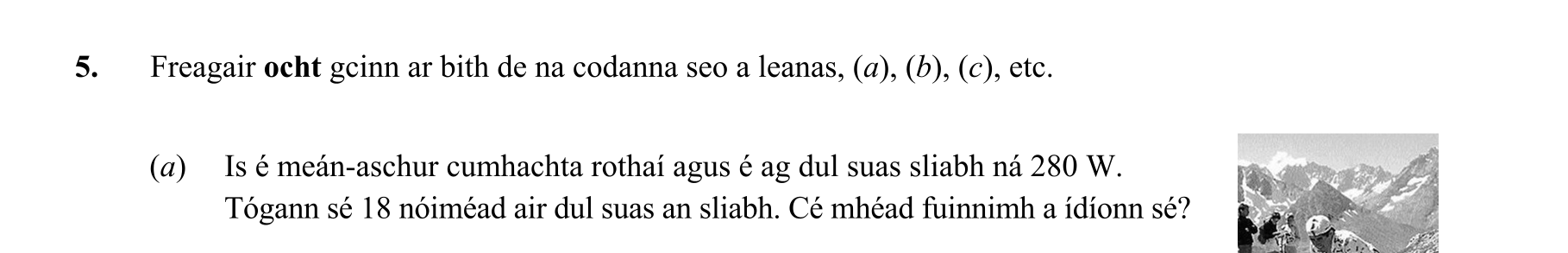 **5.** Freagair **ocht** gcinn ar bith de na codanna seo a leanas, (*a*), (*b*), (*c*), etc.

(*a*) Is é meán-aschur cumhachta rothaí agus é ag dul suas sliabh ná 280 W. Tógann sé 18 nóiméad air dul suas an sliabh. Cé mhéad fuinnimh a ídíonn sé?